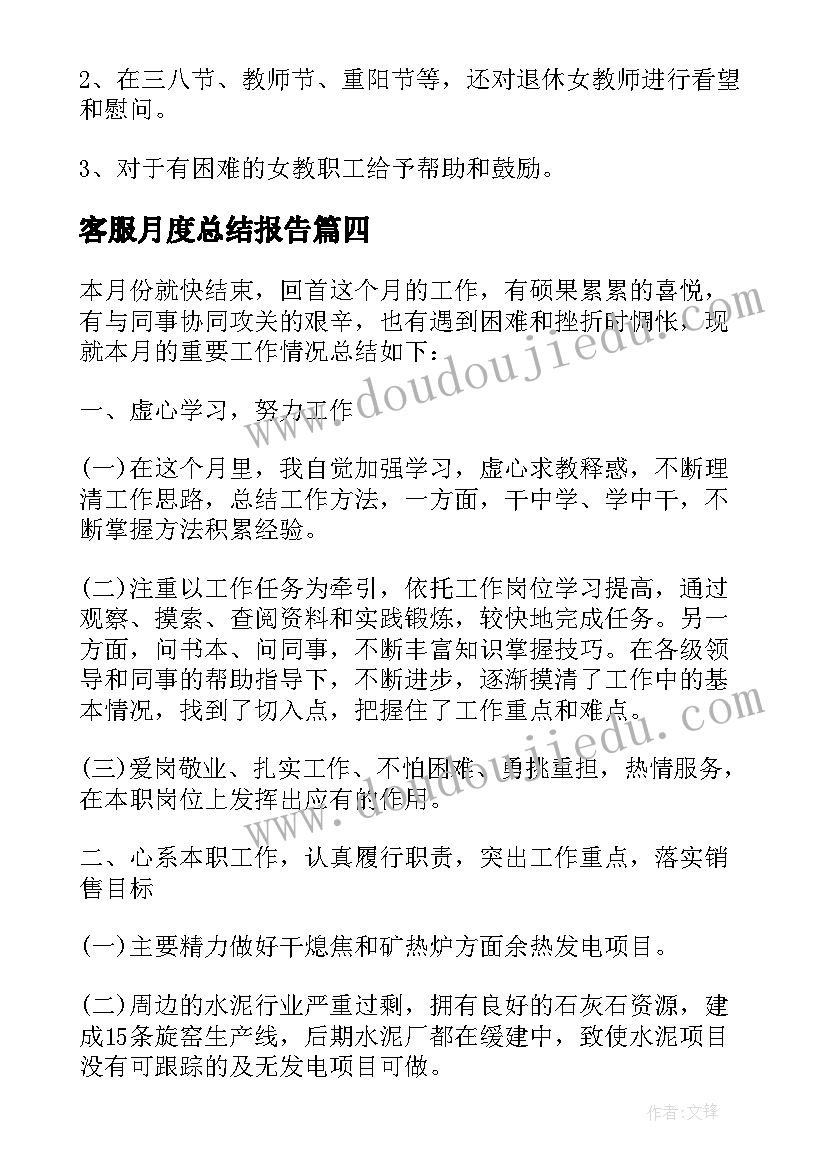 2、在三八节、教师节、重阳节等，还对退休女教师进行看望和慰问。

3、对于有困难的女教职工给予帮助和鼓励。

客服月度总结报告篇四

本月份就快结束，回首这个月的工作，有硕果累累的喜悦，有与同事协同攻关的艰辛，也有遇到困难和挫折时惆怅，现就本月的重要工作情况总结如下：

一、虚心学习，努力工作

(一)在这个月里，我自觉加强学习，虚心求教释惑，不断理清工作思路，总结工作方法，一方面，干中学、学中干，不断掌握方法积累经验。

(二)注重以工作任务为牵引，依托工作岗位学习提高，通过观察、摸索、查阅资料和实践锻炼，较快地完成任务。另一方面，问书本、问同事，不断丰富知识掌握技巧。在各级领导和同事的帮助指导下，不断进步，逐渐摸清了工作中的基本情况，找到了切入点，把握住了工作重点和难点。

(三)爱岗敬业、扎实工作、不怕困难、勇挑重担，热情服务，在本职岗位上发挥出应有的作用。

二、心系本职工作，认真履行职责，突出工作重点，落实销售目标

(一)主要精力做好干熄焦和矿热炉方面余热发电项目。

(二)周边的水泥行业严重过剩，拥有良好的石灰石资源，建成15条旋窑生产线，后期水泥厂都在缓建中，致使水泥项目没有可跟踪的及无发电项目可做。

www.doudoujiedu.com

www.doudoujiedu.com

作者:文锋